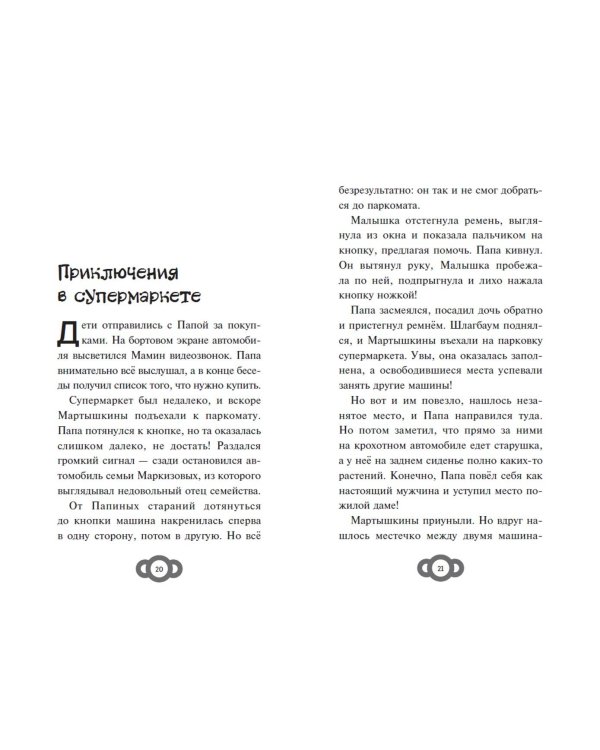 Приключения в супермаркете

Дети отправились с Папой за покупками. На бортовом экране автомобиля высветился Мамин видеозвонок. Папа внимательно всё выслушал, а в конце беседы получил список того, что нужно купить.

Супермаркет был недалеко, и вскоре Мартышкины подъехали к паркомату. Папа потянулся к кнопке, но та оказалась слишком далеко, не достать! Раздался громкий сигнал — сзади остановился автомобиль семьи Маркизовых, из которого выглядывал недовольный отец семейства.

От Папиных стараний дотянуться до кнопки машина накренилась сперва в одну сторону, потом в другую. Но всё

20

безрезультатно: он так и не смог добраться до паркомата.

Малышка отстегнула ремень, выглянула из окна и показала пальчиком на кнопку, предлагая помочь. Папа кивнул. Он вытянул руку, Малышка пробежала по ней, подпрыгнула и лихо нажала кнопку ножкой!

Папа засмеялся, посадил дочь обратно и пристегнул ремнём. Шлагбаум поднялся, и Мартышкины въехали на парковку супермаркета. Увы, она оказалась заполнена, а освободившиеся места успевали занять другие машины!

Но вот и им повезло, нашлось незанятое место, и Папа направился туда. Но потом заметил, что прямо за ними на крохотном автомобиле едет старушка, а у неё на заднем сиденье полно каких-то растений. Конечно, Папа повёл себя как настоящий мужчина и уступил место пожилой даме!

Мартышкины приуныли. Но вдруг нашлось местечко между двумя машина-

21